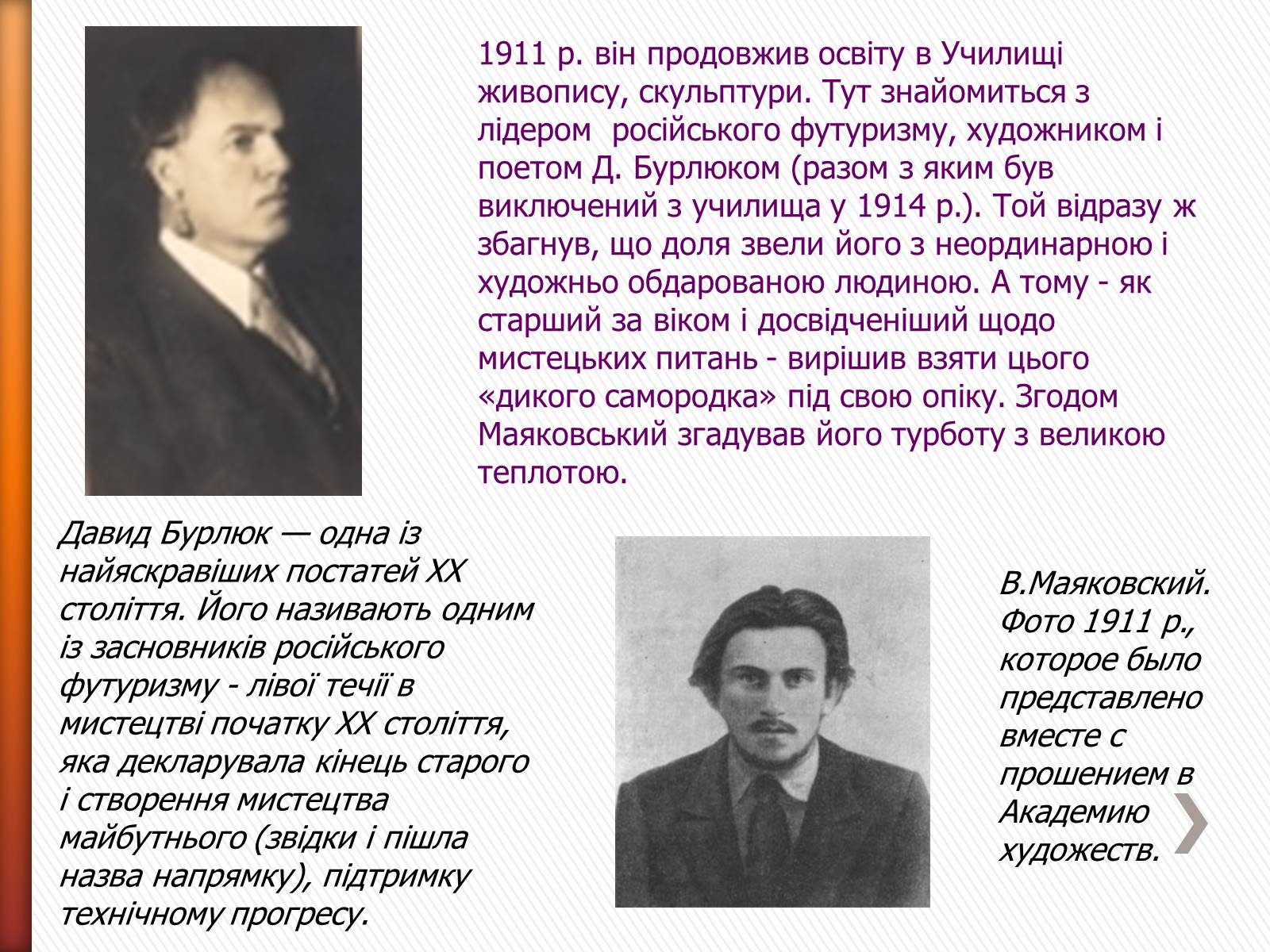 1911 р. він продовжив освіту в Училищі живопису, скульптури. Тут знайомиться з лідером російського футуризму, художником і поетом Д. Бурлюком (разом з яким був виключений з училища у 1914 р.). Той відразу ж збагнув, що доля звели його з неординарною і художньо обдарованою людиною. А тому - як старший за віком і досвідченіший щодо мистецьких питань - вирішив взяти цього «дикого самородка» під свою опіку. Згодом Маяковський згадував його турботу з великою теплотою.

Давид Бурлюк — одна із найяскравіших постатей XX століття. Його називають одним із засновників російського футуризму - лівої течії в мистецтві початку XX століття, яка декларувала кінець старого і створення мистецтва майбутнього (звідки і пішла назва напрямку), підтримку технічному прогресу.

В.Маяковский. Фото 1911 р., которое было представлено вместе с прошением в Академию художеств.